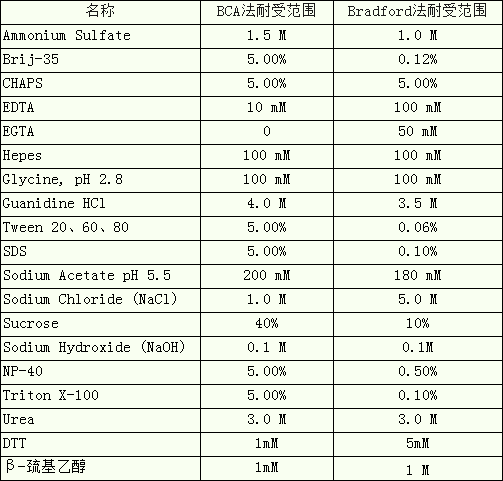 | 名称 | BCA法耐受范围 | Bradford法耐受范围 |
|---|---|---|
| Ammonium Sulfate | 1.5 M | 1.0 M |
| Brij-35 | 5.00% | 0.12% |
| CHAPS | 5.00% | 5.00% |
| EDTA | 10 mM | 100 mM |
| EGTA | 0 | 50 mM |
| Hepes | 100 mM | 100 mM |
| Glycine, pH 2.8 | 100 mM | 100 mM |
| Guanidine HCl | 4.0 M | 3.5 M |
| Tween 20、60、80 | 5.00% | 0.06% |
| SDS | 5.00% | 0.10% |
| Sodium Acetate pH 5.5 | 200 mM | 180 mM |
| Sodium Chloride (NaCl) | 1.0 M | 5.0 M |
| Sucrose | 40% | 10% |
| Sodium Hydroxide (NaOH) | 0.1 M | 0.1M |
| NP-40 | 5.00% | 0.50% |
| Triton X-100 | 5.00% | 0.10% |
| Urea | 3.0 M | 3.0 M |
| DTT | 1mM | 5mM |
| β-巯基乙醇 | 1mM | 1 M |